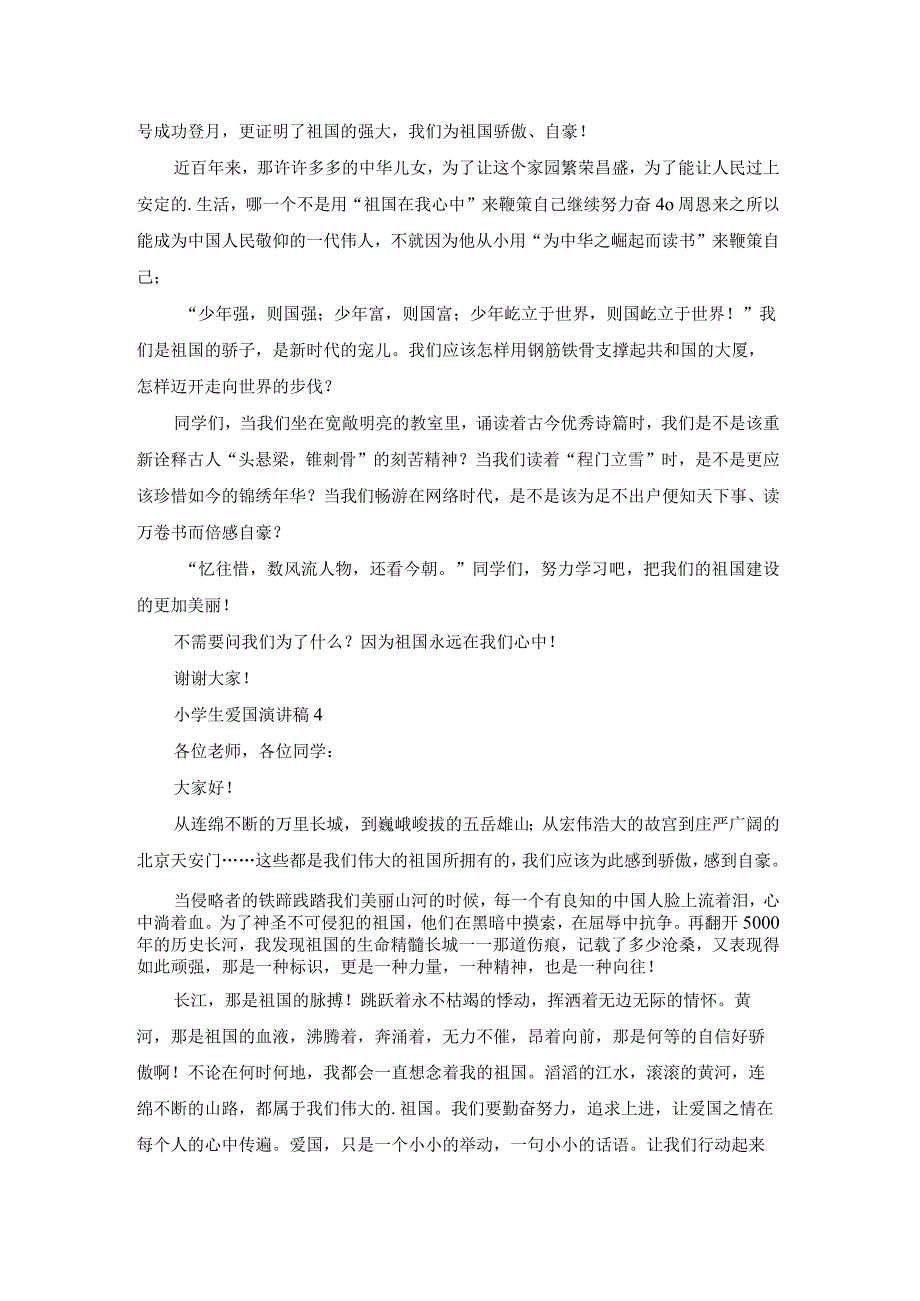 号成功登月，更证明了祖国的强大，我们为祖国骄傲、自豪！

近百年来，那许许多多的中华儿女，为了让这个家园繁荣昌盛，为了能让人民过上安定的.生活，哪一个不是用“祖国在我心中”来鞭策自己继续努力奋4o周恩来之所以能成为中国人民敬仰的一代伟人，不就因为他从小用“为中华之崛起而读书”来鞭策自己；

“少年强，则国强；少年富，则国富；少年屹立于世界，则国屹立于世界！”我们是祖国的骄子，是新时代的宠儿。我们应该怎样用钢筋铁骨支撑起共和国的大厦，怎样迈开走向世界的步伐？

同学们，当我们坐在宽敞明亮的教室里，诵读着古今优秀诗篇时，我们是不是该重新诠释古人“头悬梁，锥刺骨”的刻苦精神？当我们读着“程门立雪”时，是不是更应该珍惜如今的锦绣年华？当我们畅游在网络时代，是不是该为足不出户便知天下事、读万卷书而倍感自豪？

“忆往惜，数风流人物，还看今朝。”同学们，努力学习吧，把我们的祖国建设的更加美丽！

不需要问我们为了什么？因为祖国永远在我们心中！

谢谢大家！

小学生爱国演讲稿4

各位老师，各位同学：

大家好！

从连绵不断的万里长城，到巍峨峻拔的五岳雄山；从宏伟浩大的故宫到庄严广阔的北京天安门……这些都是我们伟大的祖国所拥有的，我们应该为此感到骄傲，感到自豪。

当侵略者的铁蹄践踏我们美丽山河的时候，每一个有良知的中国人脸上流着泪，心中淌着血。为了神圣不可侵犯的祖国，他们在黑暗中摸索，在屈辱中抗争。再翻开5000年的历史长河，我发现祖国的生命精髓长城一一那道伤痕，记载了多少沧桑，又表现得如此顽强，那是一种标识，更是一种力量，一种精神，也是一种向往！

长江，那是祖国的脉搏！跳跃着永不枯竭的悸动，挥洒着无边无际的情怀。黄河，那是祖国的血液，沸腾着，奔涌着，无力不催，昂着向前，那是何等的自信好骄傲啊！不论在何时何地，我都会一直想念着我的祖国。滔滔的江水，滚滚的黄河，连绵不断的山路，都属于我们伟大的.祖国。我们要勤奋努力，追求上进，让爱国之情在每个人的心中传遍。爱国，只是一个小小的举动，一句小小的话语。让我们行动起来